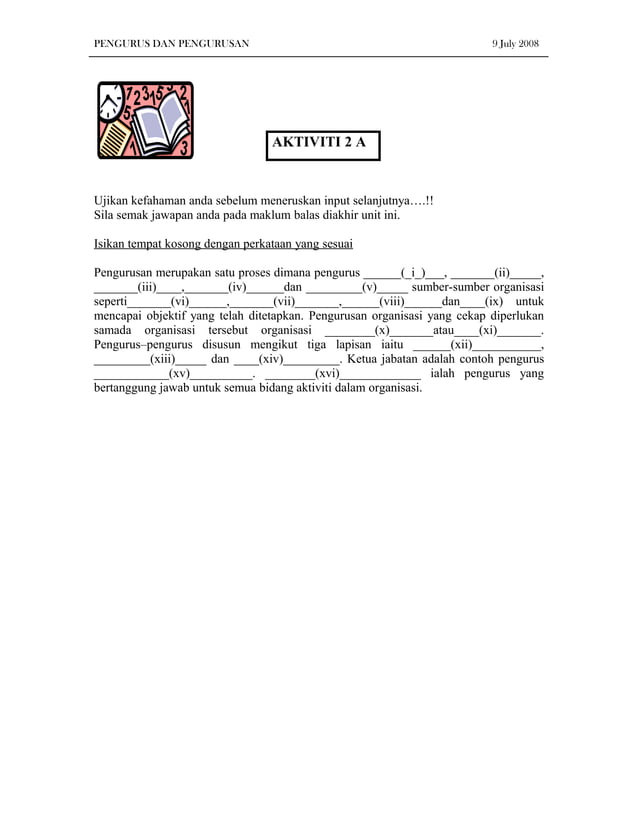 PENGURUS DAN PENGURUSAN	9 July 2008

AKTIVITI 2 A

Ujikan kefahaman anda sebelum meneruskan input selanjutnya….!!
Sila semak jawapan anda pada maklum balas diakhir unit ini.

Isikan tempat kosong dengan perkataan yang sesuai

Pengurusan merupakan satu proses dimana pengurus ______(_i_)___, _______(ii)_____, _______(iii)____,_______(iv)______dan _________(v)_____ sumber-sumber organisasi seperti_______(vi)______,_______(vii)_______,______(viii)______dan____(ix) untuk mencapai objektif yang telah ditetapkan. Pengurusan organisasi yang cekap diperlukan samada organisasi tersebut organisasi ________(x)_______atau____(xi)_______. Pengurus–pengurus disusun mengikut tiga lapisan iaitu ______(xii)___________, _________(xiii)_____ dan ____(xiv)_________. Ketua jabatan adalah contoh pengurus ____________(xv)__________. ________(xvi)_____________ ialah pengurus yang bertanggung jawab untuk semua bidang aktiviti dalam organisasi.